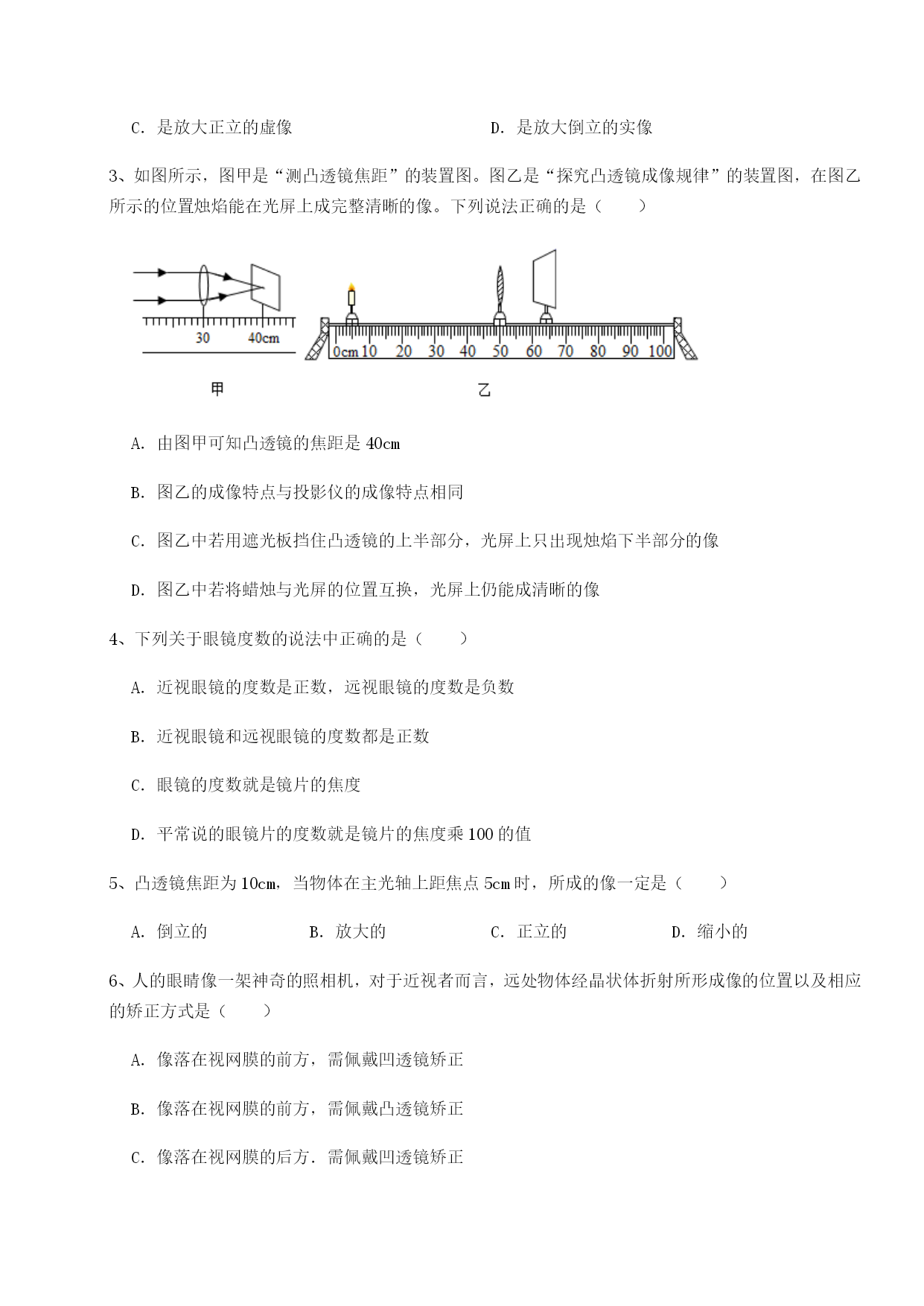 C. 是放大正立的虚像　　　　　　　　　　D. 是放大倒立的实像

3、如图所示，图甲是“测凸透镜焦距”的装置图。图乙是“探究凸透镜成像规律”的装置图，在图乙所示的位置烛焰能在光屏上成完整清晰的像。下列说法正确的是（　　）

30　40cm

0cm 10　20　30　40　50　60　70　80　90　100

甲　　　　　　乙

A. 由图甲可知凸透镜的焦距是 40cm

B. 图乙的成像特点与投影仪的成像特点相同

C. 图乙中若用遮光板挡住凸透镜的上半部分，光屏上只出现烛焰下半部分的像

D. 图乙中若将蜡烛与光屏的位置互换，光屏上仍能成清晰的像

4、下列关于眼镜度数的说法中正确的是（　　）

A. 近视眼镜的度数是正数，远视眼镜的度数是负数

B. 近视眼镜和远视眼镜的度数都是正数

C. 眼镜的度数就是镜片的焦度

D. 平常说的眼镜片的度数就是镜片的焦度乘 100 的值

5、凸透镜焦距为 10cm，当物体在主光轴上距焦点 5cm 时，所成的像一定是（　　）

A. 倒立的　　　　B. 放大的　　　　C. 正立的　　　　D. 缩小的

6、人的眼睛像一架神奇的照相机，对于近视者而言，远处物体经晶状体折射所形成像的位置以及相应的矫正方式是（　　）

A. 像落在视网膜的前方，需佩戴凹透镜矫正

B. 像落在视网膜的前方，需佩戴凸透镜矫正

C. 像落在视网膜的后方．需佩戴凹透镜矫正